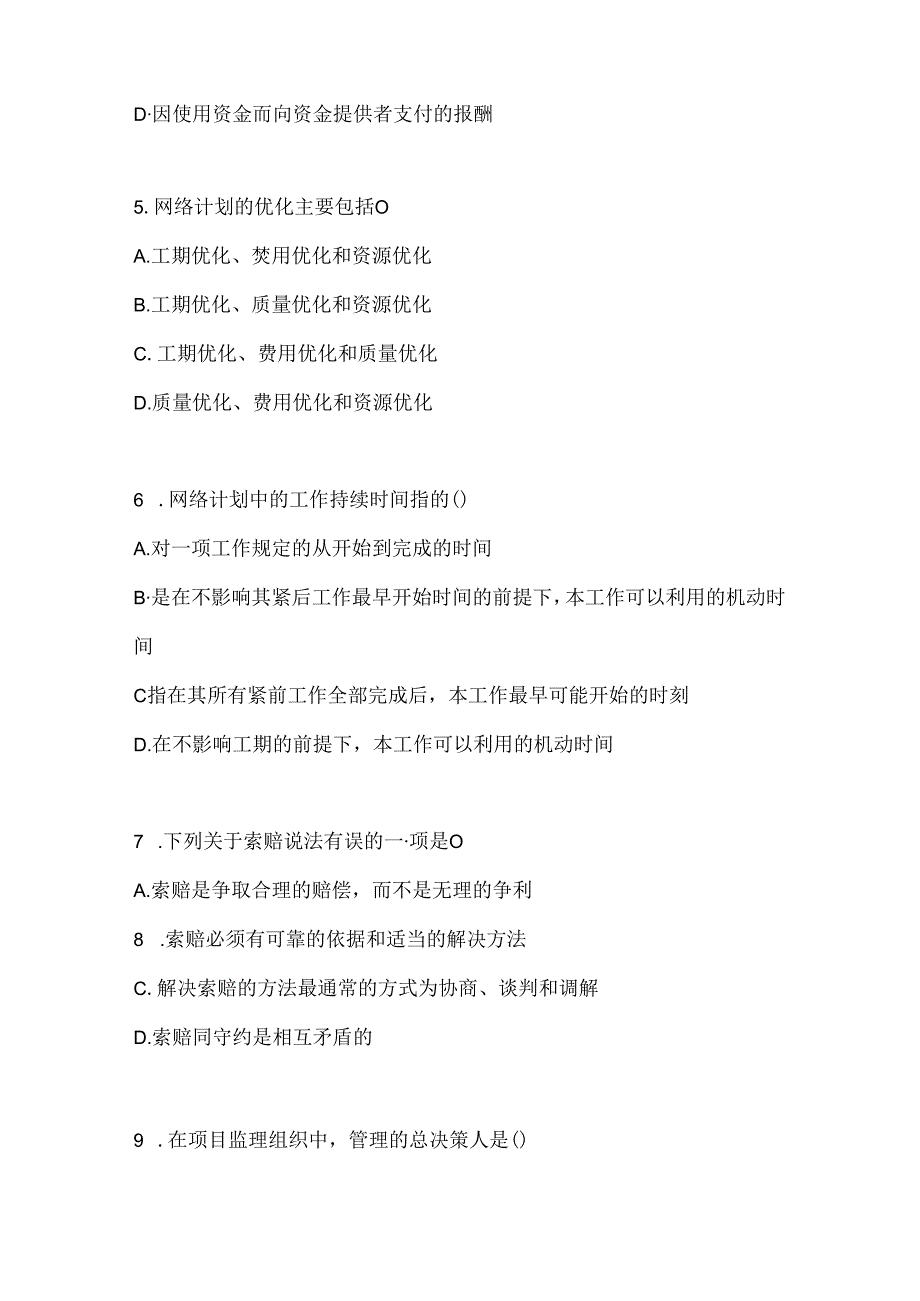 D·因使用资金而向资金提供者支付的报酬

5. 网络计划的优化主要包括O

A.工期优化、焚用优化和资源优化

B.工期优化、质量优化和资源优化

C. 工期优化、费用优化和质量优化

D.质量优化、费用优化和资源优化

6 . 网络计划中的工作持续时间指的()

A.对一项工作规定的从开始到完成的时间

B·是在不影响其紧后工作最早开始时间的前提下，本工作可以利用的机动时间

C指在其所有紧前工作全部完成后，本工作最早可能开始的时刻

D.在不影响工期的前提下，本工作可以利用的机动时间

7 .下列关于索赔说法有误的一·项是O

A.索赔是争取合理的赔偿，而不是无理的争利

8 .索赔必须有可靠的依据和适当的解决方法

C. 解决索赔的方法最通常的方式为协商、谈判和调解

D.索赔同守约是相互矛盾的

9 . 在项目监理组织中，管理的总决策人是()